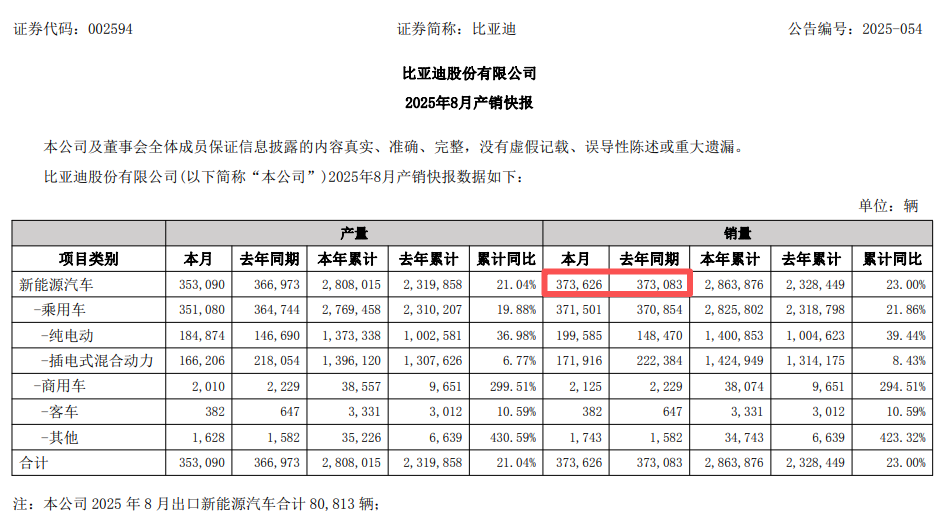 证券代码：002594 证券简称：比亚迪 公告编号：2025-054

比亚迪股份有限公司

2025年8月产销快报

本公司及董事会全体成员保证信息披露的内容真实、准确、完整，没有虚假记载、误导性陈述或重大遗漏。

比亚迪股份有限公司(以下简称“本公司”)2025年8月产销快报数据如下：

单位：辆

| | 产量 | | | | | 销量 | | | | |
|---|---|---|---|---|---|---|---|---|---|---|
| 项目类别 | 本月 | 去年同期 | 本年累计 | 去年累计 | 累计同比 | 本月 | 去年同期 | 本年累计 | 去年累计 | 累计同比 |
| 新能源汽车 | 353,090 | 366,973 | 2,808,015 | 2,319,858 | 21.04% | 373,626 | 373,083 | 2,863,876 | 2,328,449 | 23.00% |
| -乘用车 | 351,080 | 364,744 | 2,769,458 | 2,310,207 | 19.88% | 371,501 | 370,854 | 2,825,802 | 2,318,798 | 21.86% |
| -纯电动 | 184,874 | 146,690 | 1,373,338 | 1,002,581 | 36.98% | 199,585 | 148,470 | 1,400,853 | 1,004,623 | 39.44% |
| -插电式混合动力 | 166,206 | 218,054 | 1,396,120 | 1,307,626 | 6.77% | 171,916 | 222,384 | 1,424,949 | 1,314,175 | 8.43% |
| -商用车 | 2,010 | 2,229 | 38,557 | 9,651 | 299.51% | 2,125 | 2,229 | 38,074 | 9,651 | 294.51% |
| -客车 | 382 | 647 | 3,331 | 3,012 | 10.59% | 382 | 647 | 3,331 | 3,012 | 10.59% |
| -其他 | 1,628 | 1,582 | 35,226 | 6,639 | 430.59% | 1,743 | 1,582 | 34,743 | 6,639 | 423.32% |
| 合计 | 353,090 | 366,973 | 2,808,015 | 2,319,858 | 21.04% | 373,626 | 373,083 | 2,863,876 | 2,328,449 | 23.00% |

注：本公司2025年8月出口新能源汽车合计80,813辆；